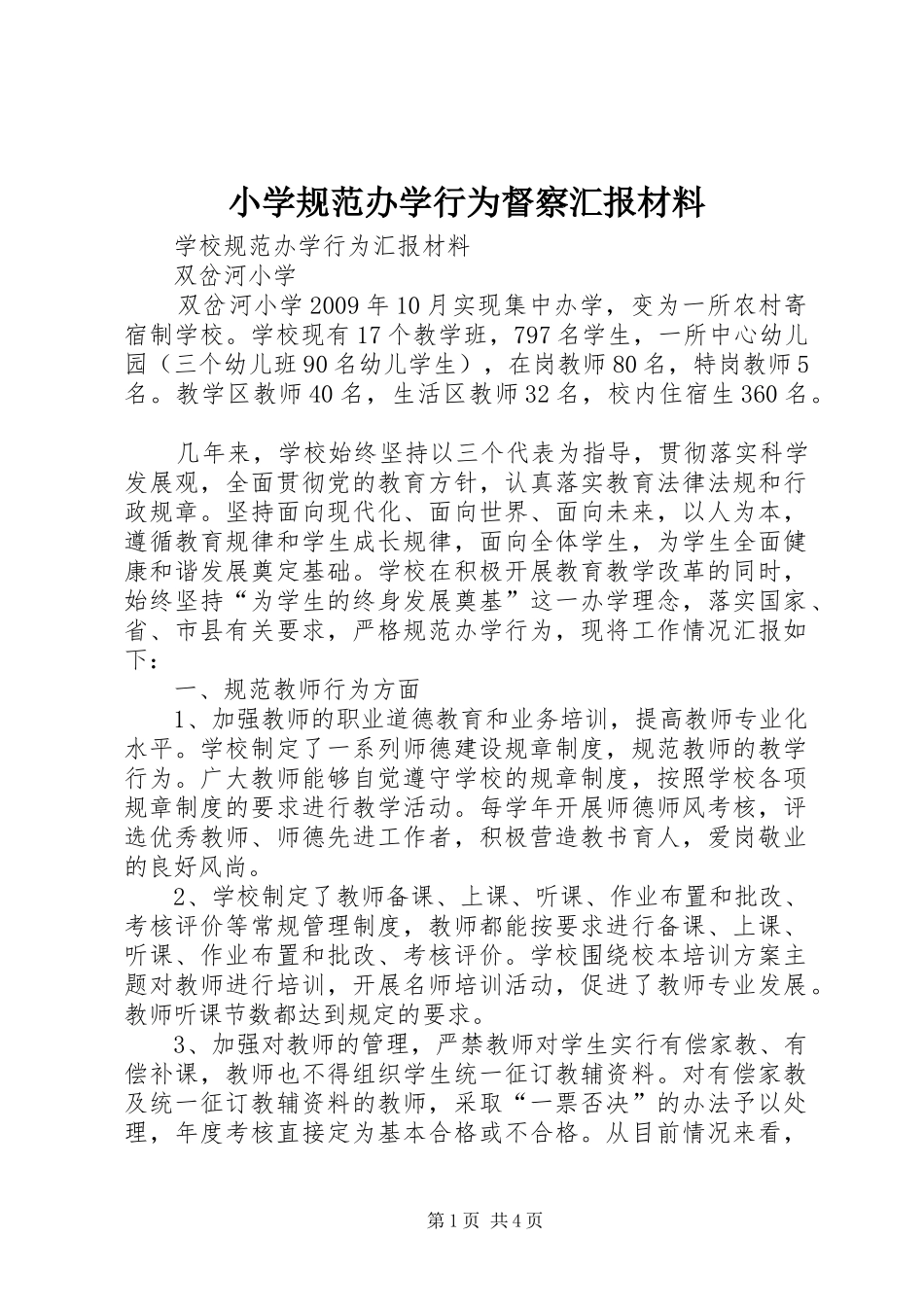 小学规范办学行为督察汇报材料

学校规范办学行为汇报材料

双岔河小学

双岔河小学2009年10月实现集中办学，变为一所农村寄宿制学校。学校现有17个教学班，797名学生，一所中心幼儿园（三个幼儿班90名幼儿学生），在岗教师80名，特岗教师5名。教学区教师40名，生活区教师32名，校内住宿生360名。

几年来，学校始终坚持以三个代表为指导，贯彻落实科学发展观，全面贯彻党的教育方针，认真落实教育法律法规和行政规章。坚持面向现代化、面向世界、面向未来，以人为本，遵循教育规律和学生成长规律，面向全体学生，为学生全面健康和谐发展奠定基础。学校在积极开展教育教学改革的同时，始终坚持“为学生的终身发展奠基”这一办学理念，落实国家、省、市县有关要求，严格规范办学行为，现将工作情况汇报如下：

一、规范教师行为方面

1、加强教师的职业道德教育和业务培训，提高教师专业化水平。学校制定了一系列师德建设规章制度，规范教师的教学行为。广大教师能够自觉遵守学校的规章制度，按照学校各项规章制度的要求进行教学活动。每学年开展师德师风考核，评选优秀教师、师德先进工作者，积极营造教书育人，爱岗敬业的良好风尚。

2、学校制定了教师备课、上课、听课、作业布置和批改、考核评价等常规管理制度，教师都能按要求进行备课、上课、听课、作业布置和批改、考核评价。学校围绕校本培训方案主题对教师进行培训，开展名师培训活动，促进了教师专业发展。教师听课节数都达到规定的要求。

3、加强对教师的管理，严禁教师对学生实行有偿家教、有偿补课，教师也不得组织学生统一征订教辅资料。对有偿家教及统一征订教辅资料的教师，采取“一票否决”的办法予以处理，年度考核直接定为基本合格或不合格。从目前情况来看，

第1页 共4页